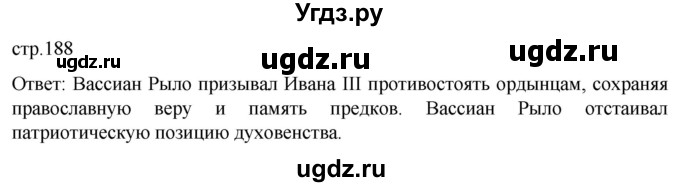 Угдз.ру

стр.188

ugdz.ru ugdz.ru ugdz.ru

Ответ: Вассиан Рыло призывал Ивана III противостоять ордынцам, сохраняя православную веру и память предков. Вассиан Рыло отстаивал патриотическую позицию духовенства.

ugdz.ru